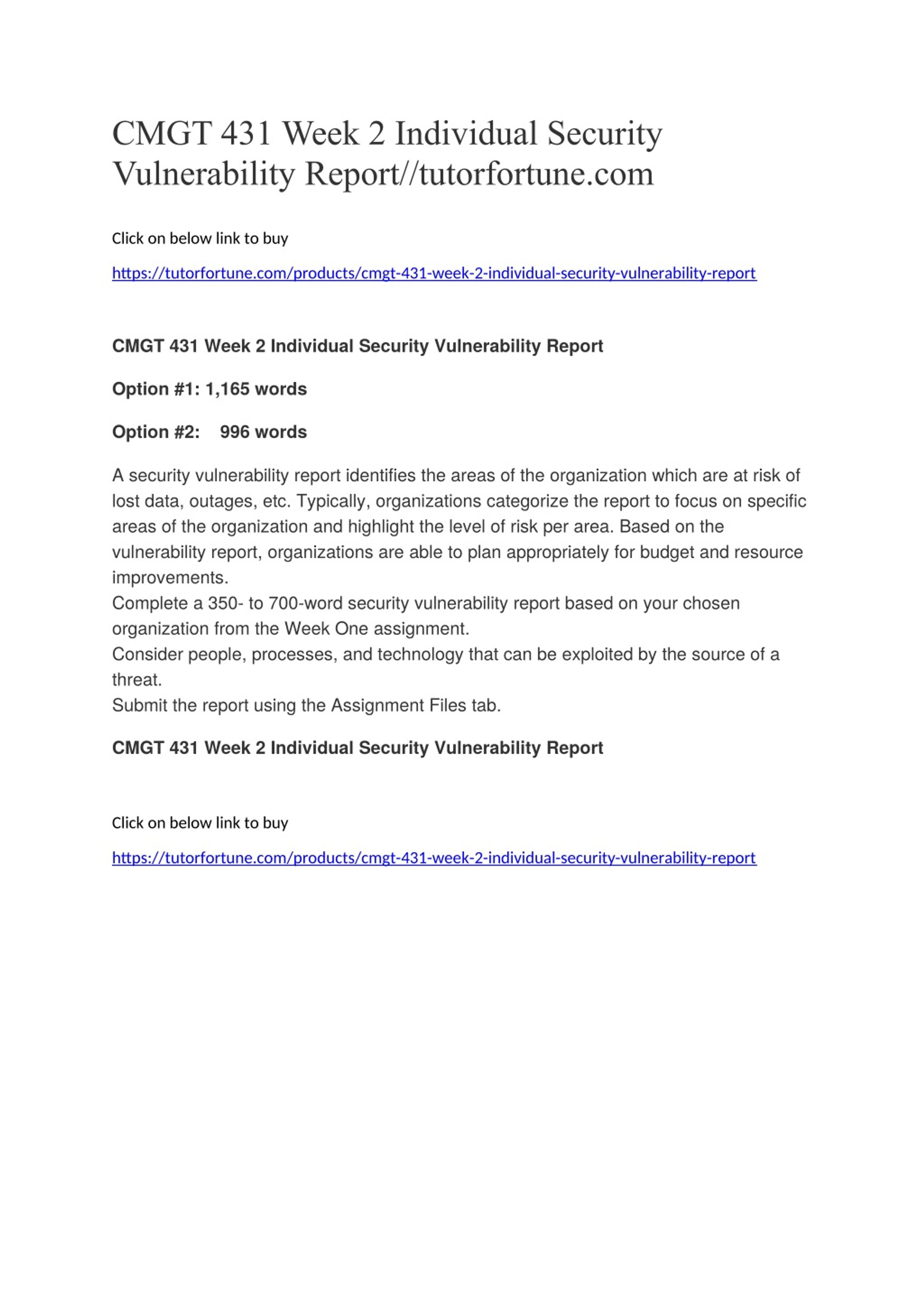 CMGT 431 Week 2 Individual Security Vulnerability Report//tutorfortune.com

Click on below link to buy

https://tutorfortune.com/products/cmgt-431-week-2-individual-security-vulnerability-report

CMGT 431 Week 2 Individual Security Vulnerability Report

Option #1: 1,165 words

Option #2: 996 words

A security vulnerability report identifies the areas of the organization which are at risk of lost data, outages, etc. Typically, organizations categorize the report to focus on specific areas of the organization and highlight the level of risk per area. Based on the vulnerability report, organizations are able to plan appropriately for budget and resource improvements.
Complete a 350- to 700-word security vulnerability report based on your chosen organization from the Week One assignment.
Consider people, processes, and technology that can be exploited by the source of a threat.
Submit the report using the Assignment Files tab.

CMGT 431 Week 2 Individual Security Vulnerability Report

Click on below link to buy

https://tutorfortune.com/products/cmgt-431-week-2-individual-security-vulnerability-report